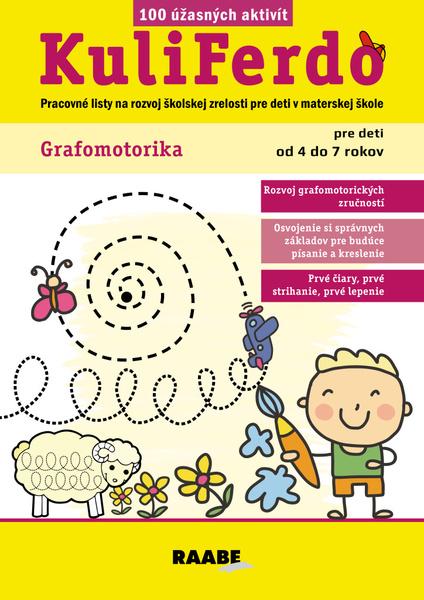 100 úžasných aktivít

KuliFerdo

Pracovné listy na rozvoj školskej zrelosti pre deti v materskej škole

Grafomotorika

pre deti
od 4 do 7 rokov

Rozvoj grafomotorických zručností

Osvojenie si správnych základov pre budúce písanie a kreslenie

Prvé čiary, prvé strihanie, prvé lepenie

RAABE